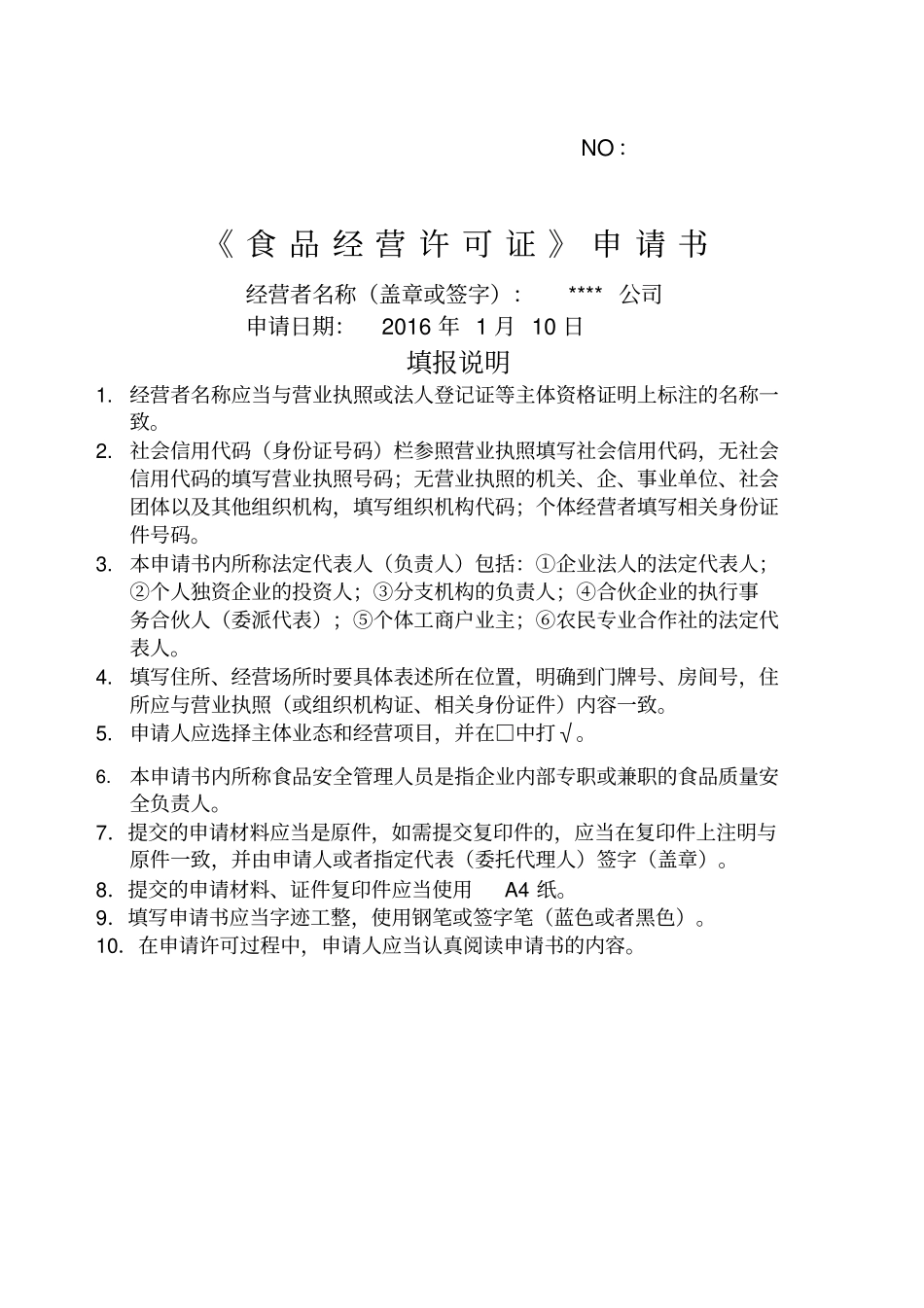 NO :

《食品经营许可证》申请书

经营者名称（盖章或签字）： **** 公司

申请日期： 2016 年 1 月 10 日

填报说明

1. 经营者名称应当与营业执照或法人登记证等主体资格证明上标注的名称一致。

2. 社会信用代码（身份证号码）栏参照营业执照填写社会信用代码，无社会信用代码的填写营业执照号码；无营业执照的机关、企、事业单位、社会团体以及其他组织机构，填写组织机构代码；个体经营者填写相关身份证件号码。

3. 本申请书内所称法定代表人（负责人）包括：①企业法人的法定代表人；②个人独资企业的投资人；③分支机构的负责人；④合伙企业的执行事务合伙人（委派代表）；⑤个体工商户业主；⑥农民专业合作社的法定代表人。

4. 填写住所、经营场所时要具体表述所在位置，明确到门牌号、房间号，住所应与营业执照（或组织机构证、相关身份证件）内容一致。

5. 申请人应选择主体业态和经营项目，并在□中打√。

6. 本申请书内所称食品安全管理人员是指企业内部专职或兼职的食品质量安全负责人。

7. 提交的申请材料应当是原件，如需提交复印件的，应当在复印件上注明与原件一致，并由申请人或者指定代表（委托代理人）签字（盖章）。

8. 提交的申请材料、证件复印件应当使用 A4 纸。

9. 填写申请书应当字迹工整，使用钢笔或签字笔（蓝色或者黑色）。

10. 在申请许可过程中，申请人应当认真阅读申请书的内容。